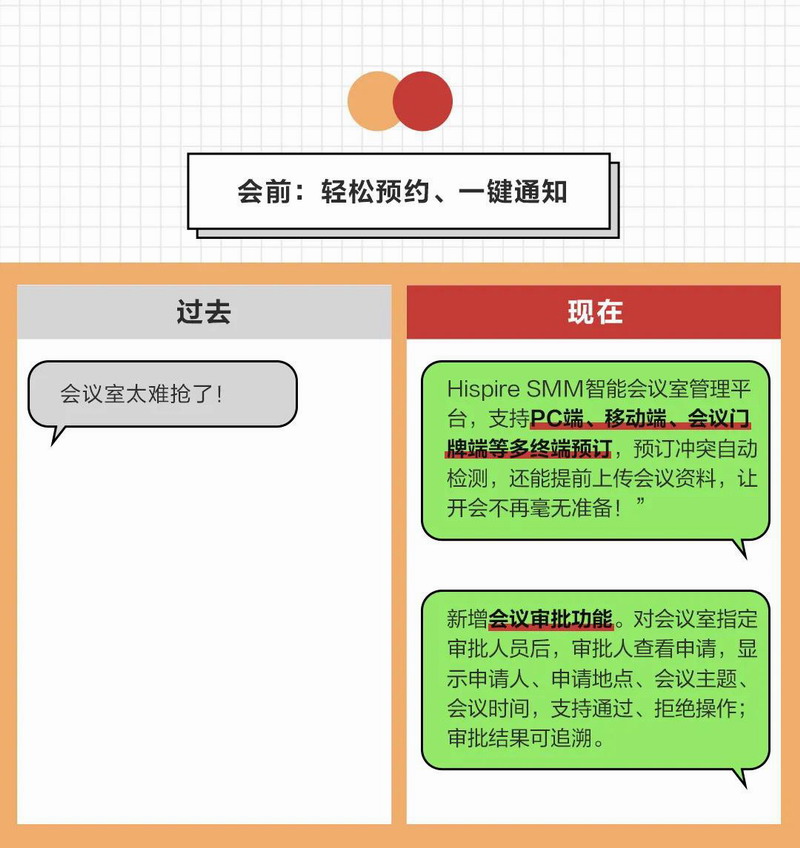 会前：轻松预约、一键通知

过去

会议室太难抢了！

现在

Hispire SMM智能会议室管理平台，支持PC端、移动端、会议门牌端等多终端预订，预订冲突自动检测，还能提前上传会议资料，让开会不再毫无准备！”

新增会议审批功能。对会议室指定审批人员后，审批人查看申请，显示申请人、申请地点、会议主题、会议时间，支持通过、拒绝操作；审批结果可追溯。